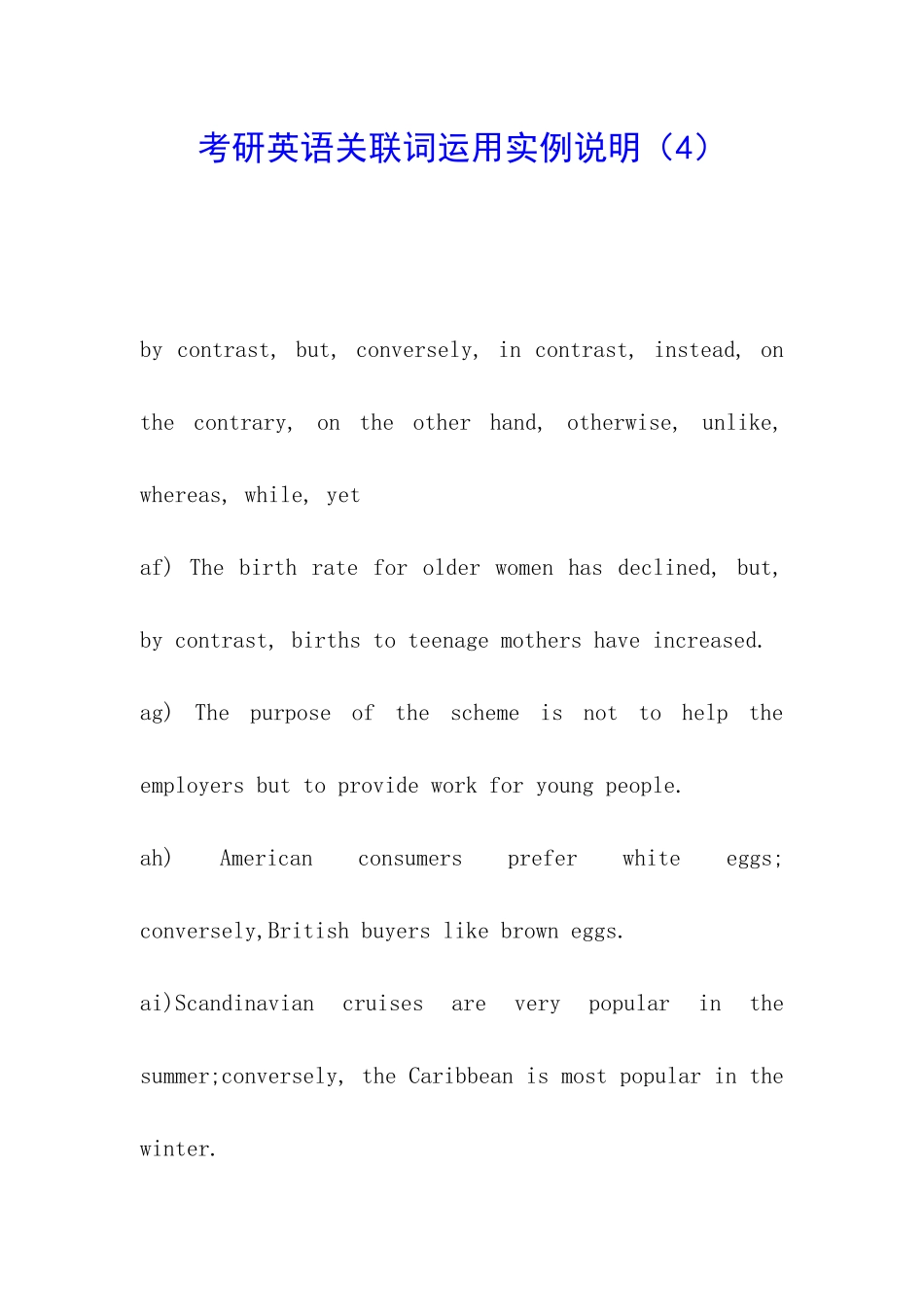 考研英语关联词运用实例说明（4）

by contrast, but, conversely, in contrast, instead, on the contrary, on the other hand, otherwise, unlike, whereas, while, yet

af) The birth rate for older women has declined, but, by contrast, births to teenage mothers have increased.

ag) The purpose of the scheme is not to help the employers but to provide work for young people.

ah) American consumers prefer white eggs; conversely,British buyers like brown eggs.

ai)Scandinavian cruises are very popular in the summer;conversely, the Caribbean is most popular in the winter.